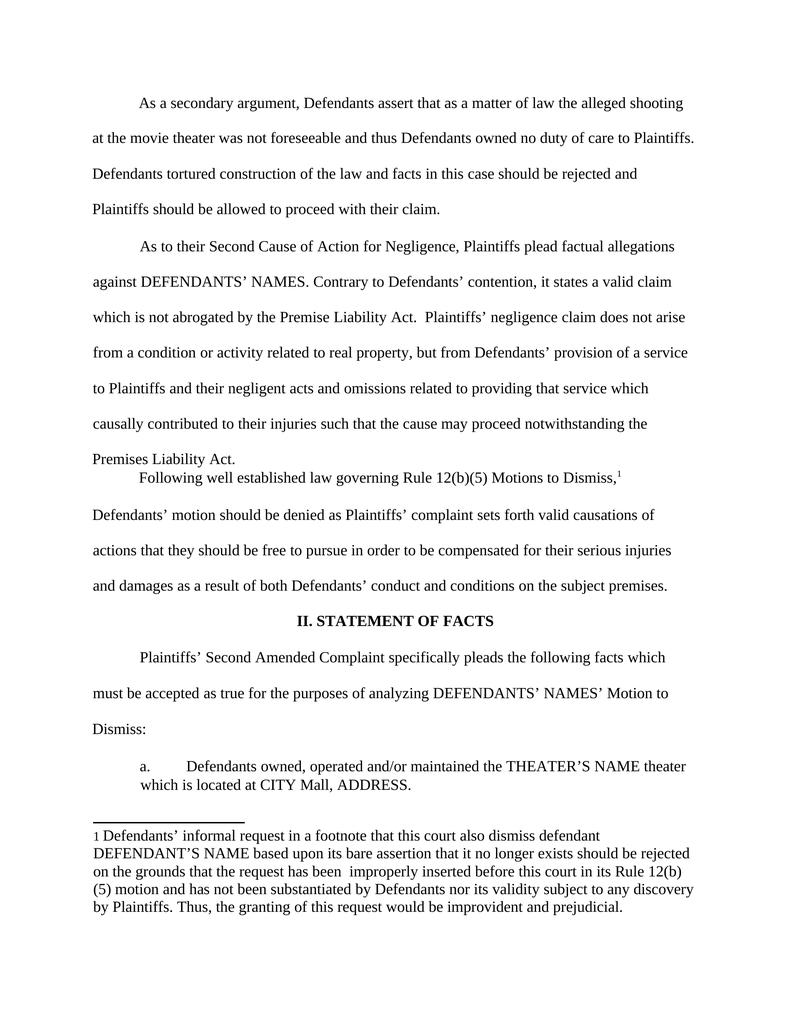 As a secondary argument, Defendants assert that as a matter of law the alleged shooting at the movie theater was not foreseeable and thus Defendants owned no duty of care to Plaintiffs. Defendants tortured construction of the law and facts in this case should be rejected and Plaintiffs should be allowed to proceed with their claim.

As to their Second Cause of Action for Negligence, Plaintiffs plead factual allegations against DEFENDANTS' NAMES. Contrary to Defendants' contention, it states a valid claim which is not abrogated by the Premise Liability Act. Plaintiffs' negligence claim does not arise from a condition or activity related to real property, but from Defendants' provision of a service to Plaintiffs and their negligent acts and omissions related to providing that service which causally contributed to their injuries such that the cause may proceed notwithstanding the Premises Liability Act.

Following well established law governing Rule 12(b)(5) Motions to Dismiss,$^1$ Defendants' motion should be denied as Plaintiffs' complaint sets forth valid causations of actions that they should be free to pursue in order to be compensated for their serious injuries and damages as a result of both Defendants' conduct and conditions on the subject premises.

II. STATEMENT OF FACTS

Plaintiffs' Second Amended Complaint specifically pleads the following facts which must be accepted as true for the purposes of analyzing DEFENDANTS' NAMES' Motion to Dismiss:

a. Defendants owned, operated and/or maintained the THEATER'S NAME theater which is located at CITY Mall, ADDRESS.

1 Defendants' informal request in a footnote that this court also dismiss defendant DEFENDANT'S NAME based upon its bare assertion that it no longer exists should be rejected on the grounds that the request has been improperly inserted before this court in its Rule 12(b)(5) motion and has not been substantiated by Defendants nor its validity subject to any discovery by Plaintiffs. Thus, the granting of this request would be improvident and prejudicial.